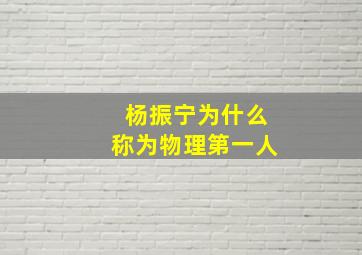 杨振宁为什么
称为物理第一人